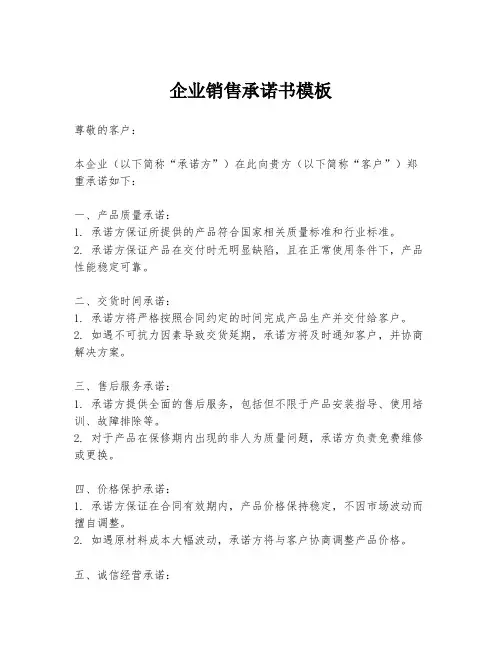 企业销售承诺书模板

尊敬的客户：

本企业（以下简称“承诺方”）在此向贵方（以下简称“客户”）郑重承诺如下：

一、产品质量承诺：
1. 承诺方保证所提供的产品符合国家相关质量标准和行业标准。
2. 承诺方保证产品在交付时无明显缺陷，且在正常使用条件下，产品性能稳定可靠。

二、交货时间承诺：
1. 承诺方将严格按照合同约定的时间完成产品生产并交付给客户。
2. 如遇不可抗力因素导致交货延期，承诺方将及时通知客户，并协商解决方案。

三、售后服务承诺：
1. 承诺方提供全面的售后服务，包括但不限于产品安装指导、使用培训、故障排除等。
2. 对于产品在保修期内出现的非人为质量问题，承诺方负责免费维修或更换。

四、价格保护承诺：
1. 承诺方保证在合同有效期内，产品价格保持稳定，不因市场波动而擅自调整。
2. 如遇原材料成本大幅波动，承诺方将与客户协商调整产品价格。

五、诚信经营承诺：